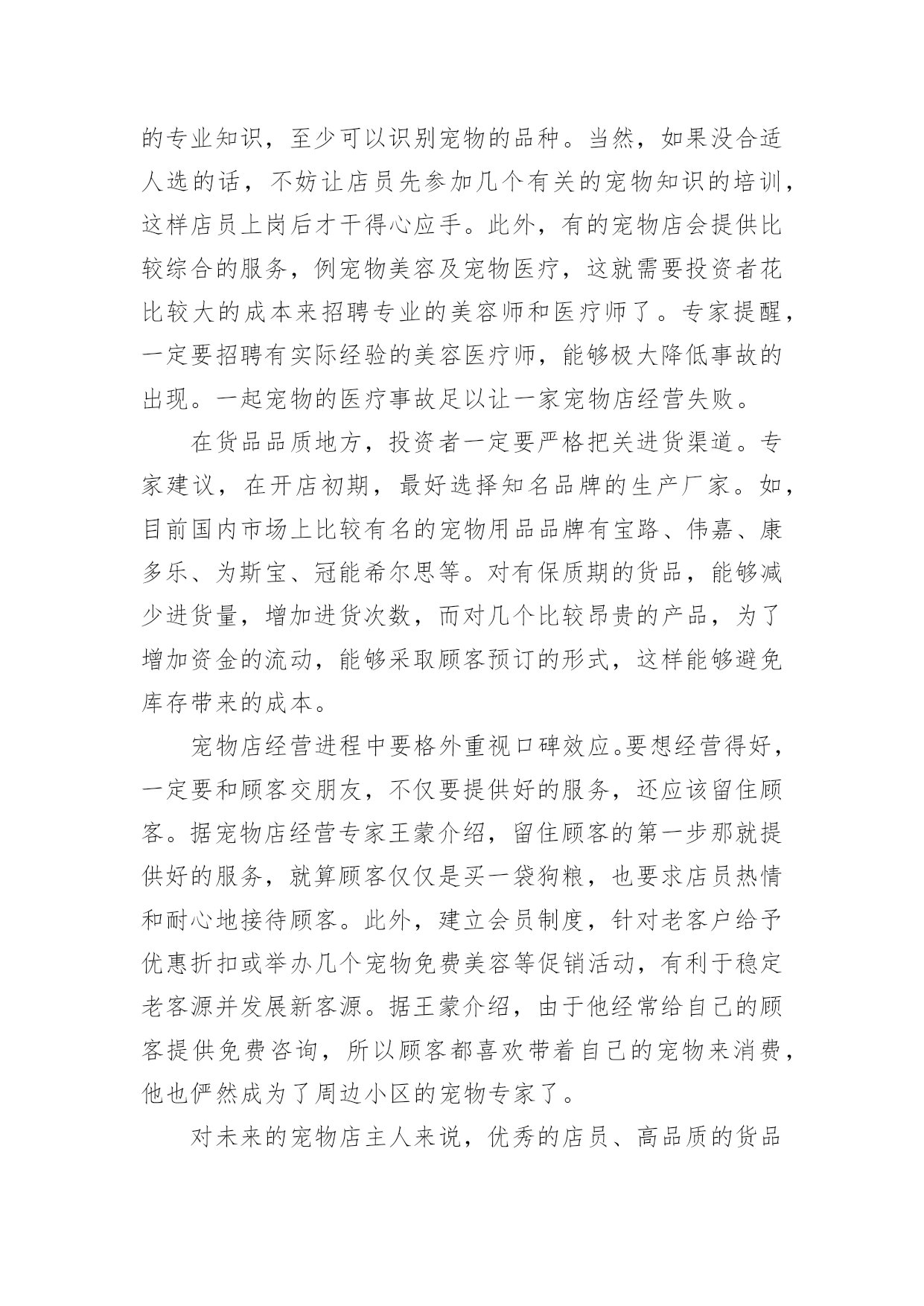 的专业知识，至少可以识别宠物的品种。当然，如果没合适人选的话，不妨让店员先参加几个有关的宠物知识的培训，这样店员上岗后才干得心应手。此外，有的宠物店会提供比较综合的服务，例宠物美容及宠物医疗，这就需要投资者花比较大的成本来招聘专业的美容师和医疗师了。专家提醒，一定要招聘有实际经验的美容医疗师，能够极大降低事故的出现。一起宠物的医疗事故足以让一家宠物店经营失败。

在货品品质地方，投资者一定要严格把关进货渠道。专家建议，在开店初期，最好选择知名品牌的生产厂家。如，目前国内市场上比较有名的宠物用品品牌有宝路、伟嘉、康多乐、为斯宝、冠能希尔思等。对有保质期的货品，能够减少进货量，增加进货次数，而对几个比较昂贵的产品，为了增加资金的流动，能够采取顾客预订的形式，这样能够避免库存带来的成本。

宠物店经营进程中要格外重视口碑效应。要想经营得好，一定要和顾客交朋友，不仅要提供好的服务，还应该留住顾客。据宠物店经营专家王蒙介绍，留住顾客的第一步那就提供好的服务，就算顾客仅仅是买一袋狗粮，也要求店员热情和耐心地接待顾客。此外，建立会员制度，针对老客户给予优惠折扣或举办几个宠物免费美容等促销活动，有利于稳定老客源并发展新客源。据王蒙介绍，由于他经常给自己的顾客提供免费咨询，所以顾客都喜欢带着自己的宠物来消费，他也俨然成为了周边小区的宠物专家了。

对未来的宠物店主人来说，优秀的店员、高品质的货品